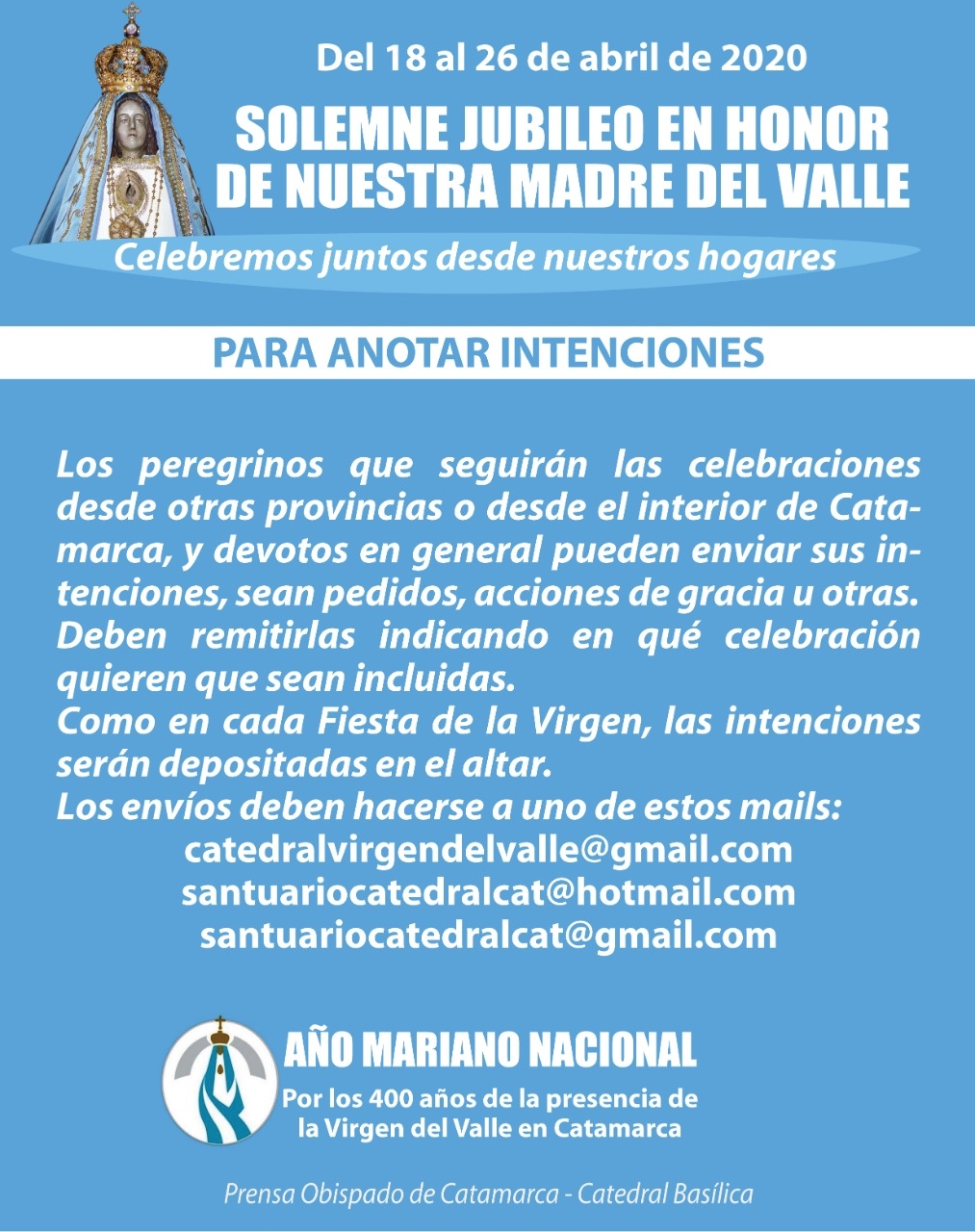 Del 18 al 26 de abril de 2020

SOLEMNE JUBILEO EN HONOR DE NUESTRA MADRE DEL VALLE

Celebremos juntos desde nuestros hogares

PARA ANOTAR INTENCIONES

Los peregrinos que seguirán las celebraciones desde otras provincias o desde el interior de Catamarca, y devotos en general pueden enviar sus intenciones, sean pedidos, acciones de gracia u otras. Deben remitirlas indicando en qué celebración quieren que sean incluidas.

Como en cada Fiesta de la Virgen, las intenciones serán depositadas en el altar.

Los envíos deben hacerse a uno de estos mails:
catedralvirgendelvalle@gmail.com
santuariocatedralcat@hotmail.com
santuariocatedralcat@gmail.com

AÑO MARIANO NACIONAL

Por los 400 años de la presencia de la Virgen del Valle en Catamarca

Prensa Obispado de Catamarca - Catedral Basílica